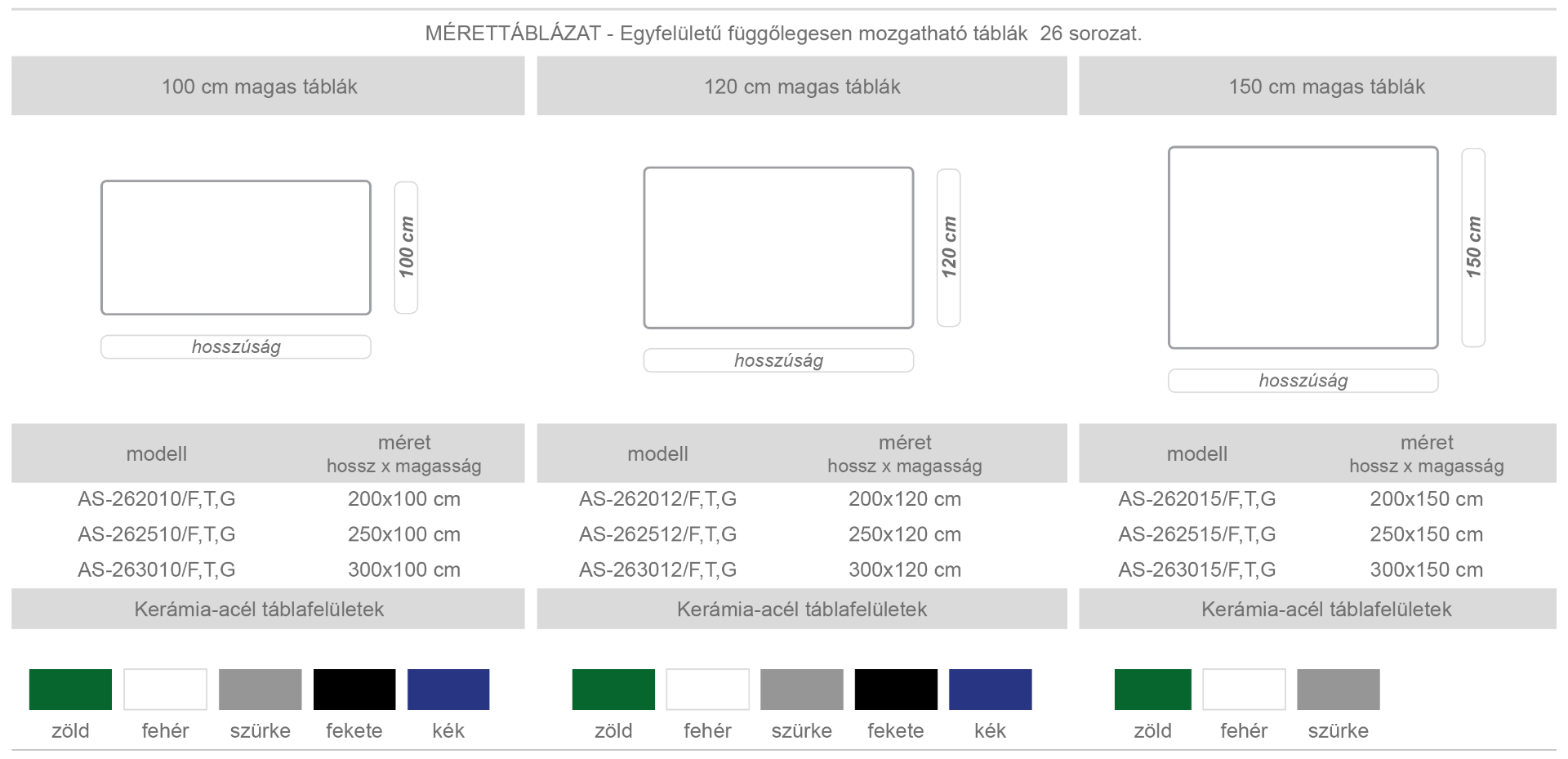 MÉRETTÁBLÁZAT - Egyfelületű függőlegesen mozgatható táblák 26 sorozat.

100 cm magas táblák

100 cm

hosszúság

| modell | méret hossz x magasság |
|---|---|
| AS-262010/F,T,G | 200x100 cm |
| AS-262510/F,T,G | 250x100 cm |
| AS-263010/F,T,G | 300x100 cm |

Kerámia-acél táblafelületek

zöld fehér szürke fekete kék

120 cm magas táblák

120 cm

hosszúság

| modell | méret hossz x magasság |
|---|---|
| AS-262012/F,T,G | 200x120 cm |
| AS-262512/F,T,G | 250x120 cm |
| AS-263012/F,T,G | 300x120 cm |

Kerámia-acél táblafelületek

zöld fehér szürke fekete kék

150 cm magas táblák

150 cm

hosszúság

| modell | méret hossz x magasság |
|---|---|
| AS-262015/F,T,G | 200x150 cm |
| AS-262515/F,T,G | 250x150 cm |
| AS-263015/F,T,G | 300x150 cm |

Kerámia-acél táblafelületek

zöld fehér szürke